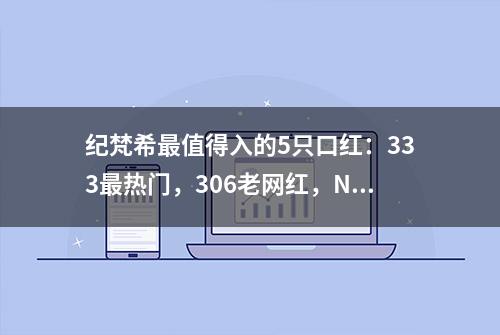 纪梵希最值得入的5只口红：333最热门，306老网红，N...